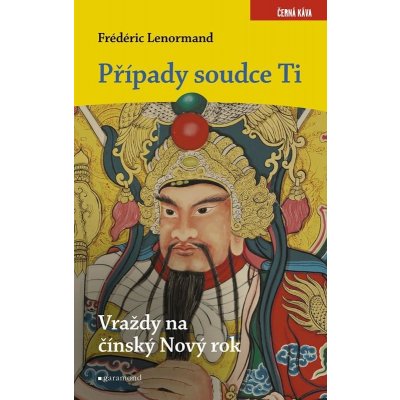 ČERNÁ KÁVA

Frédéric Lenormand

Případy soudce Ti

Vraždy na čínský Nový rok

garamond